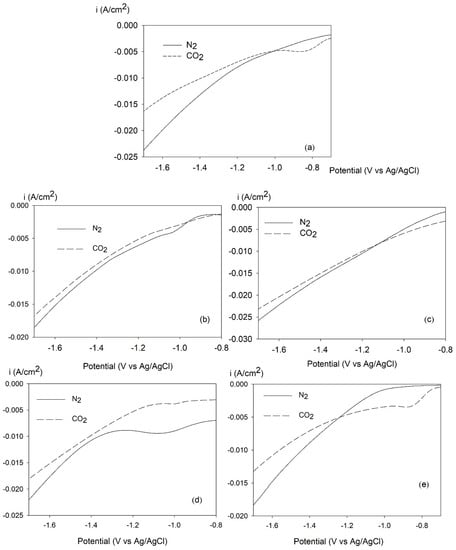 i (A/cm$^2$)
0.000
-0.005
-0.010
-0.015
-0.020
-0.025
$N_2$
$CO_2$
(a)
-1.6
-1.4
-1.2
-1.0
-0.8
Potential (V vs Ag/AgCl)

i (A/cm$^2$)
0.000
-0.005
-0.010
-0.015
-0.020
$N_2$
$CO_2$
(b)
-1.6
-1.4
-1.2
-1.0
-0.8
Potential (V vs Ag/AgCl)

i (A/cm$^2$)
0.000
-0.005
-0.010
-0.015
-0.020
-0.025
-0.030
$N_2$
$CO_2$
(c)
-1.6
-1.4
-1.2
-1.0
-0.8
Potential (V vs Ag/AgCl)

i (A/cm$^2$)
0.000
-0.005
-0.010
-0.015
-0.020
-0.025
$N_2$
$CO_2$
(d)
-1.6
-1.4
-1.2
-1.0
-0.8
Potential (V vs Ag/AgCl)

i (A/cm$^2$)
0.000
-0.005
-0.010
-0.015
-0.020
$N_2$
$CO_2$
(e)
-1.6
-1.4
-1.2
-1.0
-0.8
Potential (V vs Ag/AgCl)